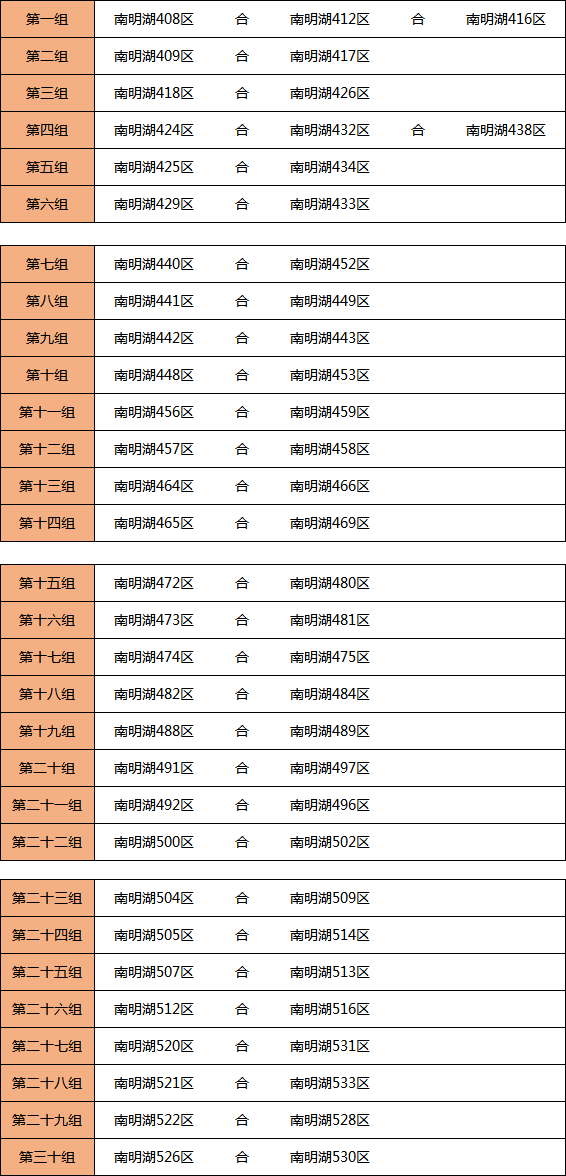 | 第一组 | 南明湖408区 | 合 | 南明湖412区 | 合 | 南明湖416区 |
|---|---|---|---|---|---|
| 第二组 | 南明湖409区 | 合 | 南明湖417区 | | |
| 第三组 | 南明湖418区 | 合 | 南明湖426区 | | |
| 第四组 | 南明湖424区 | 合 | 南明湖432区 | 合 | 南明湖438区 |
| 第五组 | 南明湖425区 | 合 | 南明湖434区 | | |
| 第六组 | 南明湖429区 | 合 | 南明湖433区 | | |

| 第七组 | 南明湖440区 | 合 | 南明湖452区 |
|---|---|---|---|
| 第八组 | 南明湖441区 | 合 | 南明湖449区 |
| 第九组 | 南明湖442区 | 合 | 南明湖443区 |
| 第十组 | 南明湖448区 | 合 | 南明湖453区 |
| 第十一组 | 南明湖456区 | 合 | 南明湖459区 |
| 第十二组 | 南明湖457区 | 合 | 南明湖458区 |
| 第十三组 | 南明湖464区 | 合 | 南明湖466区 |
| 第十四组 | 南明湖465区 | 合 | 南明湖469区 |

| 第十五组 | 南明湖472区 | 合 | 南明湖480区 |
|---|---|---|---|
| 第十六组 | 南明湖473区 | 合 | 南明湖481区 |
| 第十七组 | 南明湖474区 | 合 | 南明湖475区 |
| 第十八组 | 南明湖482区 | 合 | 南明湖484区 |
| 第十九组 | 南明湖488区 | 合 | 南明湖489区 |
| 第二十组 | 南明湖491区 | 合 | 南明湖497区 |
| 第二十一组 | 南明湖492区 | 合 | 南明湖496区 |
| 第二十二组 | 南明湖500区 | 合 | 南明湖502区 |

| 第二十三组 | 南明湖504区 | 合 | 南明湖509区 |
|---|---|---|---|
| 第二十四组 | 南明湖505区 | 合 | 南明湖514区 |
| 第二十五组 | 南明湖507区 | 合 | 南明湖513区 |
| 第二十六组 | 南明湖512区 | 合 | 南明湖516区 |
| 第二十七组 | 南明湖520区 | 合 | 南明湖531区 |
| 第二十八组 | 南明湖521区 | 合 | 南明湖533区 |
| 第二十九组 | 南明湖522区 | 合 | 南明湖528区 |
| 第三十组 | 南明湖526区 | 合 | 南明湖530区 |